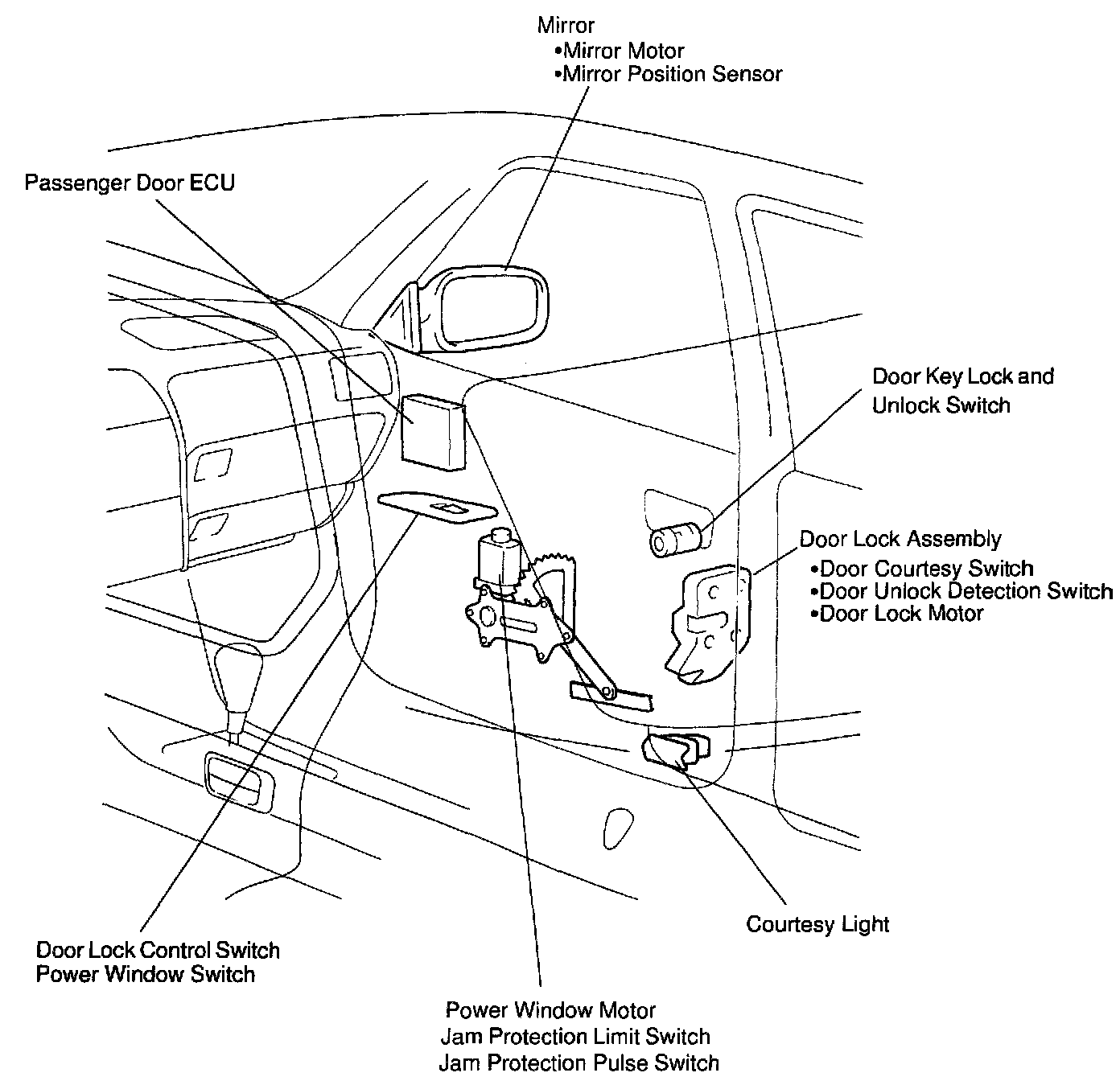 Mirror
•Mirror Motor
•Mirror Position Sensor

Passenger Door ECU

Door Key Lock and Unlock Switch

Door Lock Assembly
•Door Courtesy Switch
•Door Unlock Detection Switch
•Door Lock Motor

Courtesy Light

Door Lock Control Switch
Power Window Switch

Power Window Motor
Jam Protection Limit Switch
Jam Protection Pulse Switch